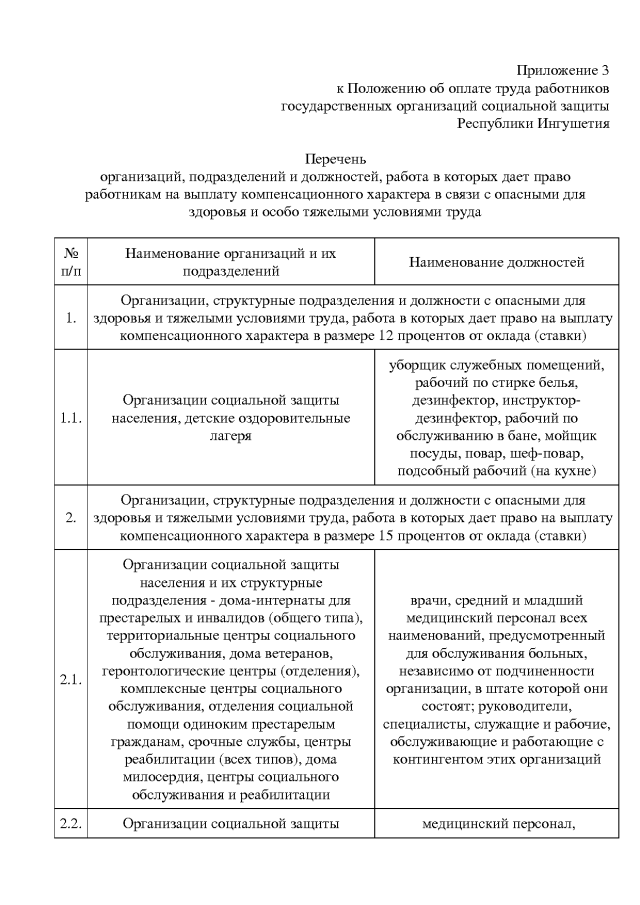 Приложение 3
к Положению об оплате труда работников
государственных организаций социальной защиты
Республики Ингушетия

Перечень
организаций, подразделений и должностей, работа в которых дает право работникам на выплату компенсационного характера в связи с опасными для здоровья и особо тяжелыми условиями труда

| № п/п | Наименование организаций и их подразделений | Наименование должностей |
|---|---|---|
| 1. | Организации, структурные подразделения и должности с опасными для здоровья и тяжелыми условиями труда, работа в которых дает право на выплату компенсационного характера в размере 12 процентов от оклада (ставки) | |
| 1.1. | Организации социальной защиты населения, детские оздоровительные лагеря | уборщик служебных помещений, рабочий по стирке белья, дезинфектор, инструктор-дезинфектор, рабочий по обслуживанию в бане, мойщик посуды, повар, шеф-повар, подсобный рабочий (на кухне) |
| 2. | Организации, структурные подразделения и должности с опасными для здоровья и тяжелыми условиями труда, работа в которых дает право на выплату компенсационного характера в размере 15 процентов от оклада (ставки) | |
| 2.1. | Организации социальной защиты населения и их структурные подразделения - дома-интернаты для престарелых и инвалидов (общего типа), территориальные центры социального обслуживания, дома ветеранов, геронтологические центры (отделения), комплексные центры социального обслуживания, отделения социальной помощи одиноким престарелым гражданам, срочные службы, центры реабилитации (всех типов), дома милосердия, центры социального обслуживания и реабилитации | врачи, средний и младший медицинский персонал всех наименований, предусмотренный для обслуживания больных, независимо от подчиненности организации, в штате которой они состоят; руководители, специалисты, служащие и рабочие, обслуживающие и работающие с контингентом этих организаций |
| 2.2. | Организации социальной защиты | медицинский персонал, |